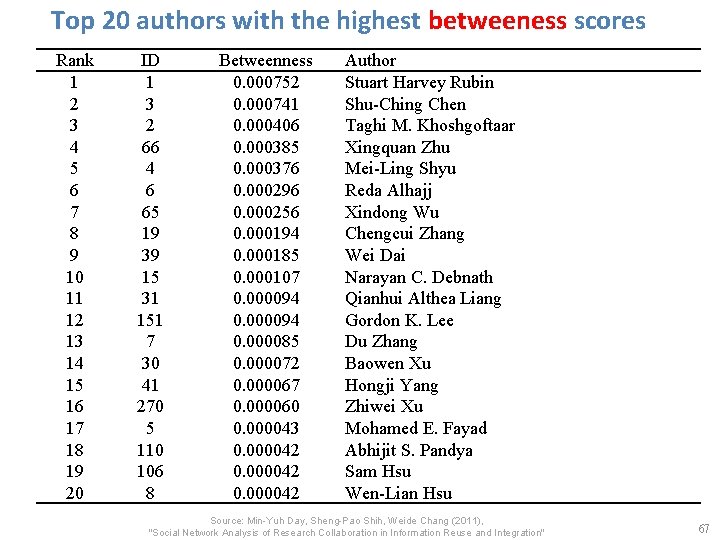 Top 20 authors with the highest betweeness scores

| Rank | ID | Betweenness | Author |
|---|---|---|---|
| 1 | 1 | 0.000752 | Stuart Harvey Rubin |
| 2 | 3 | 0.000741 | Shu-Ching Chen |
| 3 | 2 | 0.000406 | Taghi M. Khoshgoftaar |
| 4 | 66 | 0.000385 | Xingquan Zhu |
| 5 | 4 | 0.000376 | Mei-Ling Shyu |
| 6 | 6 | 0.000296 | Reda Alhajj |
| 7 | 65 | 0.000256 | Xindong Wu |
| 8 | 19 | 0.000194 | Chengcui Zhang |
| 9 | 39 | 0.000185 | Wei Dai |
| 10 | 15 | 0.000107 | Narayan C. Debnath |
| 11 | 31 | 0.000094 | Qianhui Althea Liang |
| 12 | 151 | 0.000094 | Gordon K. Lee |
| 13 | 7 | 0.000085 | Du Zhang |
| 14 | 30 | 0.000072 | Baowen Xu |
| 15 | 41 | 0.000067 | Hongji Yang |
| 16 | 270 | 0.000060 | Zhiwei Xu |
| 17 | 5 | 0.000043 | Mohamed E. Fayad |
| 18 | 110 | 0.000042 | Abhijit S. Pandya |
| 19 | 106 | 0.000042 | Sam Hsu |
| 20 | 8 | 0.000042 | Wen-Lian Hsu |

Source: Min-Yuh Day, Sheng-Pao Shih, Weide Chang (2011),
"Social Network Analysis of Research Collaboration in Information Reuse and Integration"

67